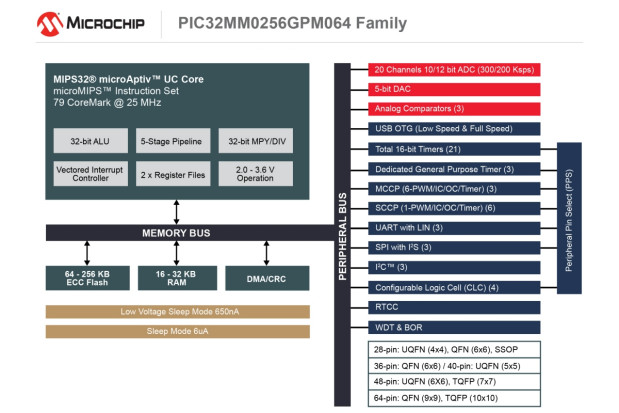 MICROCHIP

PIC32MM0256GPM064 Family

MIPS32® microAptiv™ UC Core
microMIPS™ Instruction Set
79 CoreMark @ 25 MHz

32-bit ALU

5-Stage Pipeline

32-bit MPY/DIV

Vectored Interrupt Controller

2 x Register Files

2.0 - 3.6 V Operation

MEMORY BUS

64 - 256 KB ECC Flash

16 - 32 KB RAM

DMA/CRC

Low Voltage Sleep Mode 650nA

Sleep Mode 6uA

PERIPHERAL BUS

20 Channels 10/12 bit ADC (300/200 Ksps)

5-bit DAC

Analog Comparators (3)

USB OTG (Low Speed & Full Speed)

Total 16-bit Timers (21)

Dedicated General Purpose Timer (3)

MCCP (6-PWM/IC/OC/Timer) (3)

SCCP (1-PWM/IC/OC/Timer) (6)

UART with LIN (3)

SPI with I²S (3)

I²C™ (3)

Configurable Logic Cell (CLC) (4)

RTCC

WDT & BOR

Peripheral Pin Select (PPS)

28-pin: UQFN (4x4), QFN (6x6), SSOP

36-pin: QFN (6x6) / 40-pin: UQFN (5x5)

48-pin: UQFN (6X6), TQFP (7x7)

64-pin: QFN (9x9), TQFP (10x10)